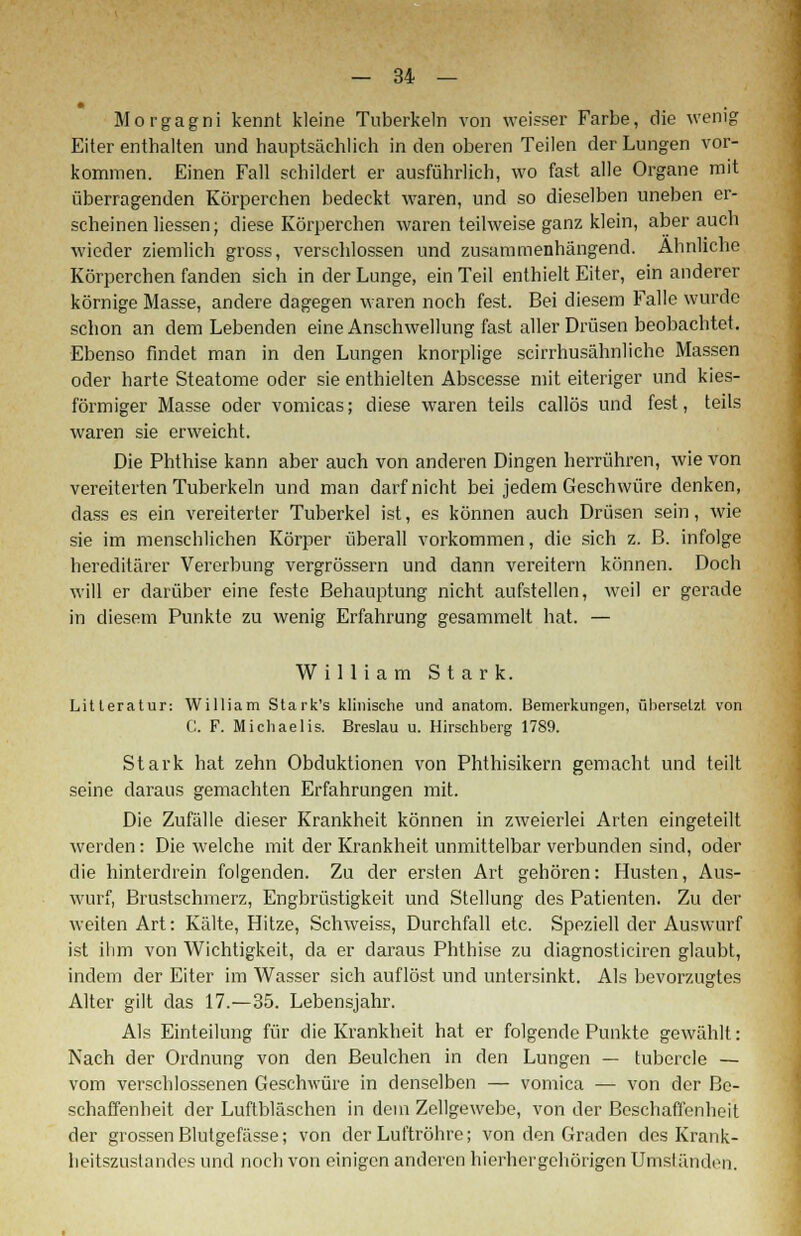 — 34 —

Morgagni kennt kleine Tuberkeln von weisser Farbe, die wenig Eiter enthalten und hauptsächlich in den oberen Teilen der Lungen vorkommen. Einen Fall schildert er ausführlich, wo fast alle Organe mit überragenden Körperchen bedeckt waren, und so dieselben uneben erscheinen liessen; diese Körperchen waren teilweise ganz klein, aber auch wieder ziemlich gross, verschlossen und zusammenhängend. Ähnliche Körperchen fanden sich in der Lunge, ein Teil enthielt Eiter, ein anderer körnige Masse, andere dagegen waren noch fest. Bei diesem Falle wurde schon an dem Lebenden eine Anschwellung fast aller Drüsen beobachtet. Ebenso findet man in den Lungen knorplige scirrhusähnliche Massen oder harte Steatome oder sie enthielten Abscesse mit eiteriger und kiesförmiger Masse oder vomicas; diese waren teils callös und fest, teils waren sie erweicht.

Die Phthise kann aber auch von anderen Dingen herrühren, wie von vereiterten Tuberkeln und man darf nicht bei jedem Geschwüre denken, dass es ein vereiterter Tuberkel ist, es können auch Drüsen sein, wie sie im menschlichen Körper überall vorkommen, die sich z. B. infolge hereditärer Vererbung vergrössern und dann vereitern können. Doch will er darüber eine feste Behauptung nicht aufstellen, weil er gerade in diesem Punkte zu wenig Erfahrung gesammelt hat. —

William Stark.

Litteratur: William Stark's klinische und anatom. Bemerkungen, übersetzt von C. F. Michaelis. Breslau u. Hirschberg 1789.

Stark hat zehn Obduktionen von Phthisikern gemacht und teilt seine daraus gemachten Erfahrungen mit.

Die Zufälle dieser Krankheit können in zweierlei Arten eingeteilt werden: Die welche mit der Krankheit unmittelbar verbunden sind, oder die hinterdrein folgenden. Zu der ersten Art gehören: Husten, Auswurf, Brustschmerz, Engbrüstigkeit und Stellung des Patienten. Zu der weiten Art: Kälte, Hitze, Schweiss, Durchfall etc. Speziell der Auswurf ist ihm von Wichtigkeit, da er daraus Phthise zu diagnosticiren glaubt, indem der Eiter im Wasser sich auflöst und untersinkt. Als bevorzugtes Alter gilt das 17.—35. Lebensjahr.

Als Einteilung für die Krankheit hat er folgende Punkte gewählt: Nach der Ordnung von den Beulchen in den Lungen — tubercle — vom verschlossenen Geschwüre in denselben — vomica — von der Beschaffenheit der Luftbläschen in dem Zellgewebe, von der Beschaffenheit der grossen Blutgefässe; von der Luftröhre; von den Graden des Krankheitszustandes und noch von einigen anderen hierhergehörigen Umständen.